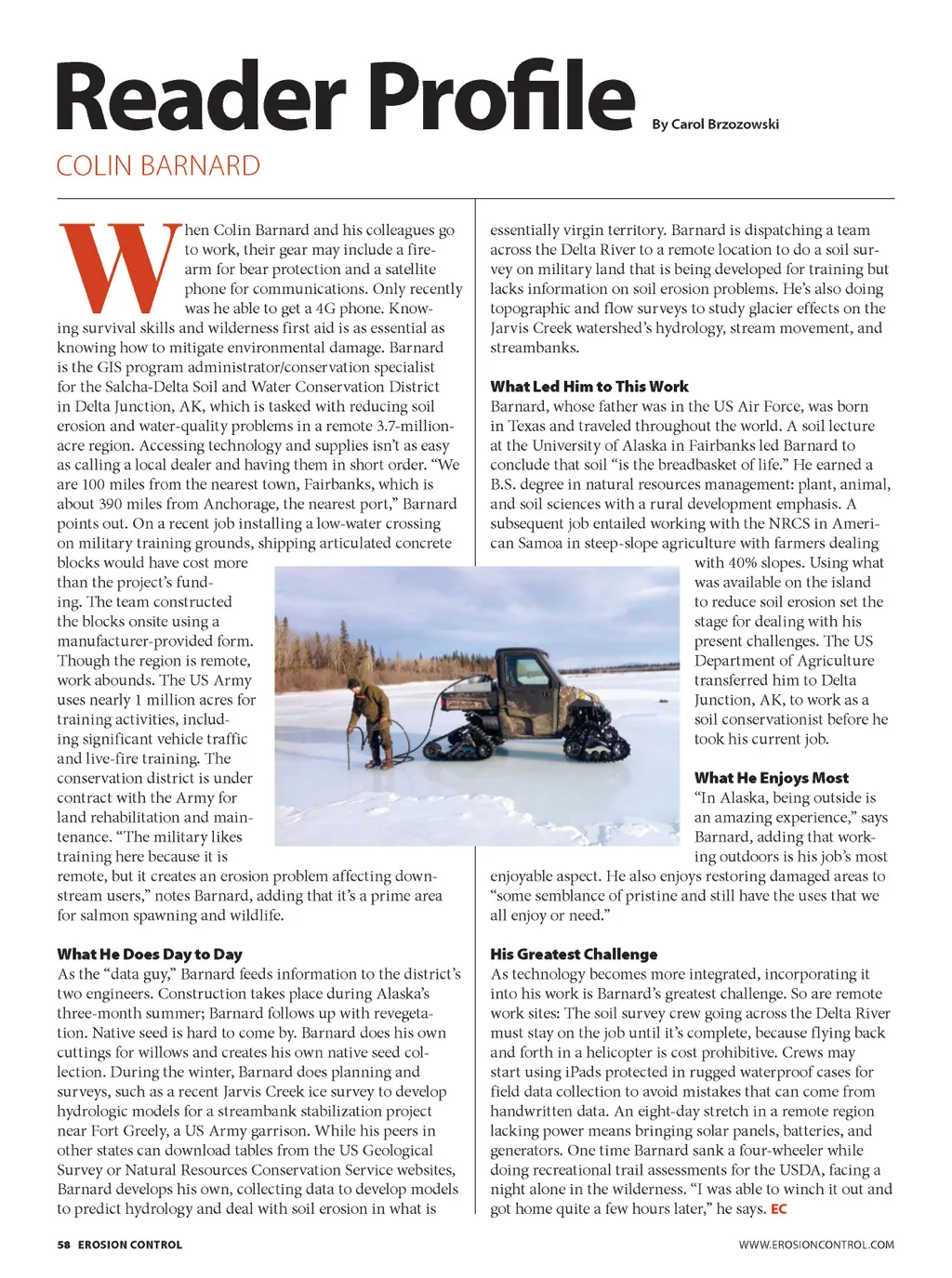 Reader Profile

By Carol Brzozowski

COLIN BARNARD

When Colin Barnard and his colleagues go to work, their gear may include a firearm for bear protection and a satellite phone for communications. Only recently was he able to get a 4G phone. Knowing survival skills and wilderness first aid is as essential as knowing how to mitigate environmental damage. Barnard is the GIS program administrator/conservation specialist for the Salcha-Delta Soil and Water Conservation District in Delta Junction, AK, which is tasked with reducing soil erosion and water-quality problems in a remote 3.7-million-acre region. Accessing technology and supplies isn't as easy as calling a local dealer and having them in short order. "We are 100 miles from the nearest town, Fairbanks, which is about 390 miles from Anchorage, the nearest port," Barnard points out. On a recent job installing a low-water crossing on military training grounds, shipping articulated concrete blocks would have cost more than the project's funding. The team constructed the blocks onsite using a manufacturer-provided form. Though the region is remote, work abounds. The US Army uses nearly 1 million acres for training activities, including significant vehicle traffic and live-fire training. The conservation district is under contract with the Army for land rehabilitation and maintenance. "The military likes training here because it is remote, but it creates an erosion problem affecting downstream users," notes Barnard, adding that it's a prime area for salmon spawning and wildlife.

What He Does Day to Day
As the "data guy," Barnard feeds information to the district's two engineers. Construction takes place during Alaska's three-month summer; Barnard follows up with revegetation. Native seed is hard to come by. Barnard does his own cuttings for willows and creates his own native seed collection. During the winter, Barnard does planning and surveys, such as a recent Jarvis Creek ice survey to develop hydrologic models for a streambank stabilization project near Fort Greely, a US Army garrison. While his peers in other states can download tables from the US Geological Survey or Natural Resources Conservation Service websites, Barnard develops his own, collecting data to develop models to predict hydrology and deal with soil erosion in what is essentially virgin territory. Barnard is dispatching a team across the Delta River to a remote location to do a soil survey on military land that is being developed for training but lacks information on soil erosion problems. He's also doing topographic and flow surveys to study glacier effects on the Jarvis Creek watershed's hydrology, stream movement, and streambanks.

What Led Him to This Work
Barnard, whose father was in the US Air Force, was born in Texas and traveled throughout the world. A soil lecture at the University of Alaska in Fairbanks led Barnard to conclude that soil "is the breadbasket of life." He earned a B.S. degree in natural resources management: plant, animal, and soil sciences with a rural development emphasis. A subsequent job entailed working with the NRCS in American Samoa in steep-slope agriculture with farmers dealing with 40% slopes. Using what was available on the island to reduce soil erosion set the stage for dealing with his present challenges. The US Department of Agriculture transferred him to Delta Junction, AK, to work as a soil conservationist before he took his current job.

What He Enjoys Most
"In Alaska, being outside is an amazing experience," says Barnard, adding that working outdoors is his job's most enjoyable aspect. He also enjoys restoring damaged areas to "some semblance of pristine and still have the uses that we all enjoy or need."

His Greatest Challenge
As technology becomes more integrated, incorporating it into his work is Barnard's greatest challenge. So are remote work sites: The soil survey crew going across the Delta River must stay on the job until it's complete, because flying back and forth in a helicopter is cost prohibitive. Crews may start using iPads protected in rugged waterproof cases for field data collection to avoid mistakes that can come from handwritten data. An eight-day stretch in a remote region lacking power means bringing solar panels, batteries, and generators. One time Barnard sank a four-wheeler while doing recreational trail assessments for the USDA, facing a night alone in the wilderness. "I was able to winch it out and got home quite a few hours later," he says. EC

58 EROSION CONTROL

WWW.EROSIONCONTROL.COM